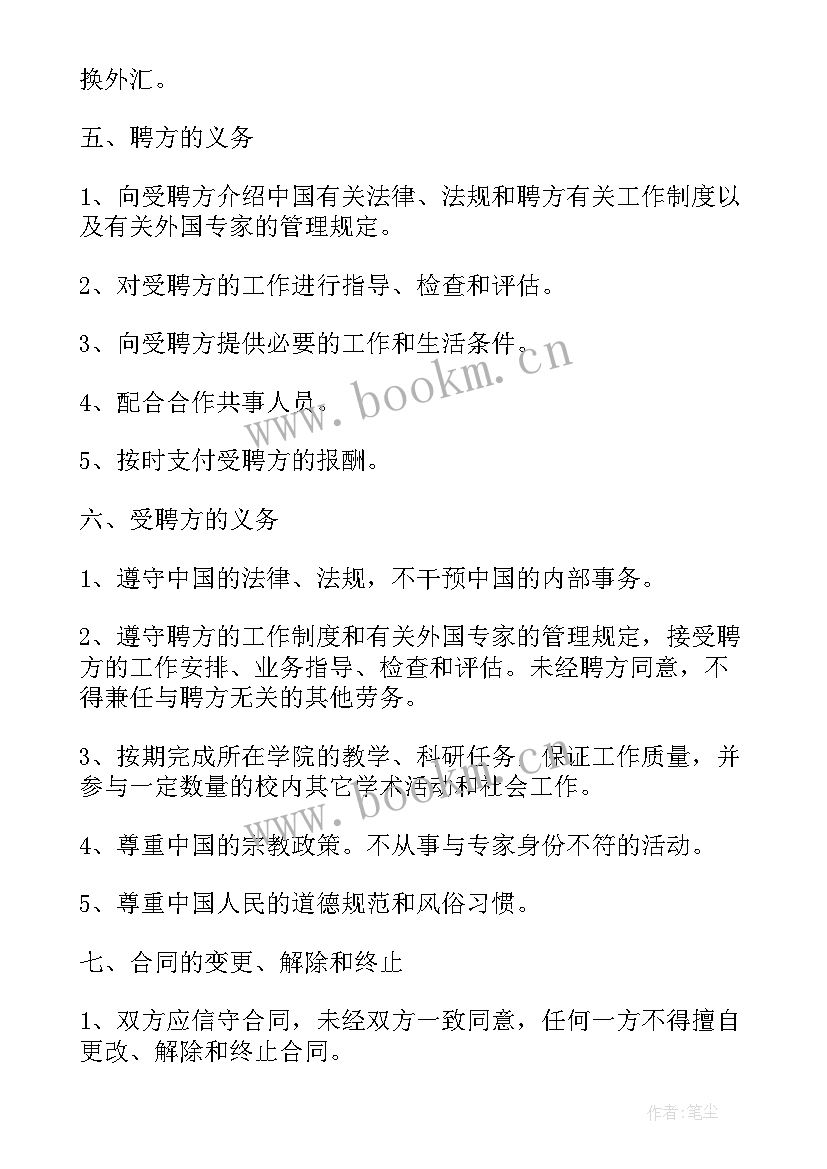 换外汇。

五、聘方的义务

1、向受聘方介绍中国有关法律、法规和聘方有关工作制度以及有关外国专家的管理规定。

2、对受聘方的工作进行指导、检查和评估。

3、向受聘方提供必要的工作和生活条件。

4、配合合作共事人员。

5、按时支付受聘方的报酬。

六、受聘方的义务

1、遵守中国的法律、法规，不干预中国的内部事务。

2、遵守聘方的工作制度和有关外国专家的管理规定，接受聘方的工作安排、业务指导、检查和评估。未经聘方同意，不得兼任与聘方无关的其他劳务。

3、按期完成所在学院的教学、科研任务，保证工作质量，并参与一定数量的校内其它学术活动和社会工作。

4、尊重中国的宗教政策。不从事与专家身份不符的活动。

5、尊重中国人民的道德规范和风俗习惯。

七、合同的变更、解除和终止

1、双方应信守合同，未经双方一致同意，任何一方不得擅自更改、解除和终止合同。

www.bookm.cn

作者:笔尘